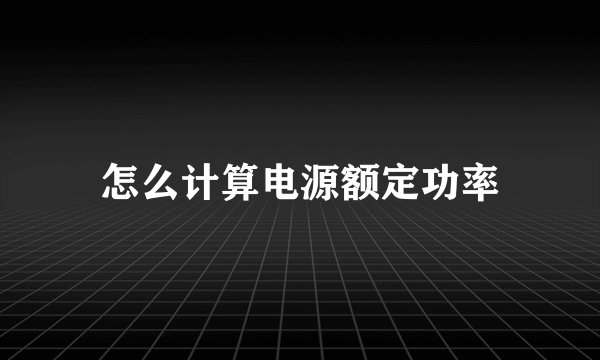 怎么计算电源额定功率